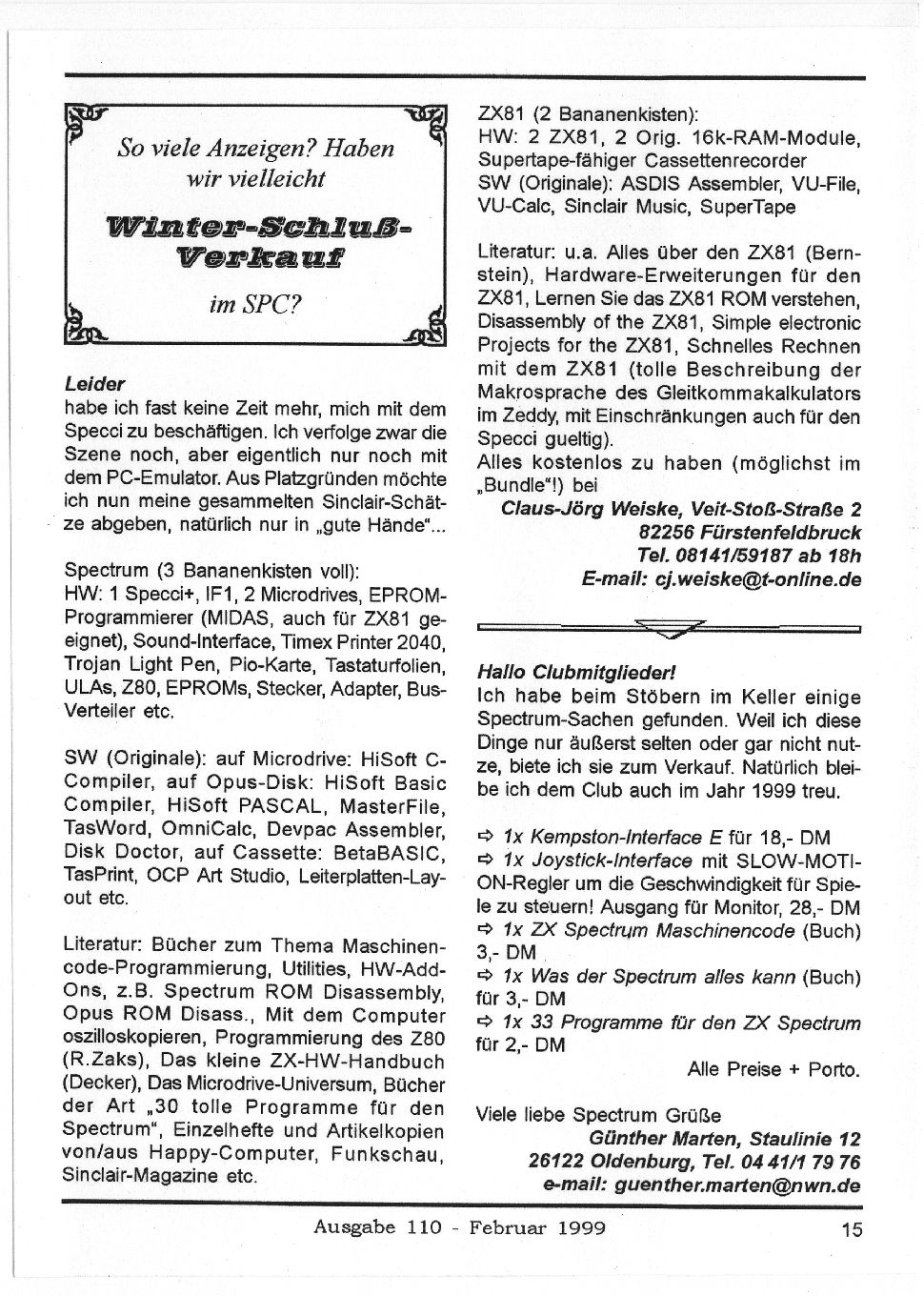 So viele Anzeigen? Haben wir vielleicht

Winter-Schluß-Verkauf

im SPC?

Leider
habe ich fast keine Zeit mehr, mich mit dem Specci zu beschäftigen. Ich verfolge zwar die Szene noch, aber eigentlich nur noch mit dem PC-Emulator. Aus Platzgründen möchte ich nun meine gesammelten Sinclair-Schätze abgeben, natürlich nur in „gute Hände"...

Spectrum (3 Bananenkisten voll):
HW: 1 Specci+, IF1, 2 Microdrives, EPROM-Programmierer (MIDAS, auch für ZX81 geeignet), Sound-Interface, Timex Printer 2040, Trojan Light Pen, Pio-Karte, Tastaturfolien, ULAs, Z80, EPROMs, Stecker, Adapter, Bus-Verteiler etc.

SW (Originale): auf Microdrive: HiSoft C-Compiler, auf Opus-Disk: HiSoft Basic Compiler, HiSoft PASCAL, MasterFile, TasWord, OmniCalc, Devpac Assembler, Disk Doctor, auf Cassette: BetaBASIC, TasPrint, OCP Art Studio, Leiterplatten-Layout etc.

Literatur: Bücher zum Thema Maschinencode-Programmierung, Utilities, HW-Add-Ons, z.B. Spectrum ROM Disassembly, Opus ROM Disass., Mit dem Computer oszilloskopieren, Programmierung des Z80 (R.Zaks), Das kleine ZX-HW-Handbuch (Decker), Das Microdrive-Universum, Bücher der Art „30 tolle Programme für den Spectrum", Einzelhefte und Artikelkopien von/aus Happy-Computer, Funkschau, Sinclair-Magazine etc.

ZX81 (2 Bananenkisten):
HW: 2 ZX81, 2 Orig. 16k-RAM-Module, Supertape-fähiger Cassettenrecorder
SW (Originale): ASDIS Assembler, VU-File, VU-Calc, Sinclair Music, SuperTape

Literatur: u.a. Alles über den ZX81 (Bernstein), Hardware-Erweiterungen für den ZX81, Lernen Sie das ZX81 ROM verstehen, Disassembly of the ZX81, Simple electronic Projects for the ZX81, Schnelles Rechnen mit dem ZX81 (tolle Beschreibung der Makrosprache des Gleitkommakalkulators im Zeddy, mit Einschränkungen auch für den Specci gueltig).
Alles kostenlos zu haben (möglichst im „Bundle"!) bei
Claus-Jörg Weiske, Veit-Stoß-Straße 2
82256 Fürstenfeldbruck
Tel. 08141/59187 ab 18h
E-mail: cj.weiske@t-online.de

Hallo Clubmitglieder!
Ich habe beim Stöbern im Keller einige Spectrum-Sachen gefunden. Weil ich diese Dinge nur äußerst selten oder gar nicht nutze, biete ich sie zum Verkauf. Natürlich bleibe ich dem Club auch im Jahr 1999 treu.

⇨ 1x Kempston-Interface E für 18,- DM
⇨ 1x Joystick-Interface mit SLOW-MOTION-Regler um die Geschwindigkeit für Spiele zu steuern! Ausgang für Monitor, 28,- DM
⇨ 1x ZX Spectrum Maschinencode (Buch) 3,- DM
⇨ 1x Was der Spectrum alles kann (Buch) für 3,- DM
⇨ 1x 33 Programme für den ZX Spectrum für 2,- DM
Alle Preise + Porto.

Viele liebe Spectrum Grüße
Günther Marten, Staulinie 12
26122 Oldenburg, Tel. 04 41/1 79 76
e-mail: guenther.marten@nwn.de

Ausgabe 110 - Februar 1999 15